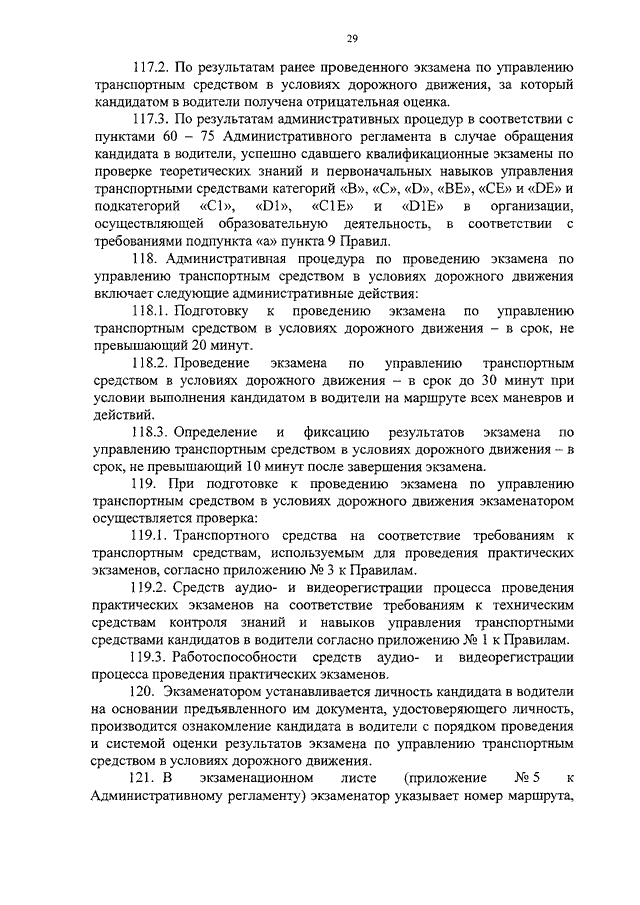 29

117.2. По результатам ранее проведенного экзамена по управлению транспортным средством в условиях дорожного движения, за который кандидатом в водители получена отрицательная оценка.

117.3. По результатам административных процедур в соответствии с пунктами 60 – 75 Административного регламента в случае обращения кандидата в водители, успешно сдавшего квалификационные экзамены по проверке теоретических знаний и первоначальных навыков управления транспортными средствами категорий «B», «C», «D», «BE», «CE» и «DE» и подкатегорий «C1», «D1», «C1E» и «D1E» в организации, осуществляющей образовательную деятельность, в соответствии с требованиями подпункта «а» пункта 9 Правил.

118. Административная процедура по проведению экзамена по управлению транспортным средством в условиях дорожного движения включает следующие административные действия:

118.1. Подготовку к проведению экзамена по управлению транспортным средством в условиях дорожного движения – в срок, не превышающий 20 минут.

118.2. Проведение экзамена по управлению транспортным средством в условиях дорожного движения – в срок до 30 минут при условии выполнения кандидатом в водители на маршруте всех маневров и действий.

118.3. Определение и фиксацию результатов экзамена по управлению транспортным средством в условиях дорожного движения – в срок, не превышающий 10 минут после завершения экзамена.

119. При подготовке к проведению экзамена по управлению транспортным средством в условиях дорожного движения экзаменатором осуществляется проверка:

119.1. Транспортного средства на соответствие требованиям к транспортным средствам, используемым для проведения практических экзаменов, согласно приложению № 3 к Правилам.

119.2. Средств аудио- и видеорегистрации процесса проведения практических экзаменов на соответствие требованиям к техническим средствам контроля знаний и навыков управления транспортными средствами кандидатов в водители согласно приложению № 1 к Правилам.

119.3. Работоспособности средств аудио- и видеорегистрации процесса проведения практических экзаменов.

120. Экзаменатором устанавливается личность кандидата в водители на основании предъявленного им документа, удостоверяющего личность, производится ознакомление кандидата в водители с порядком проведения и системой оценки результатов экзамена по управлению транспортным средством в условиях дорожного движения.

121. В экзаменационном листе (приложение № 5 к Административному регламенту) экзаменатор указывает номер маршрута,